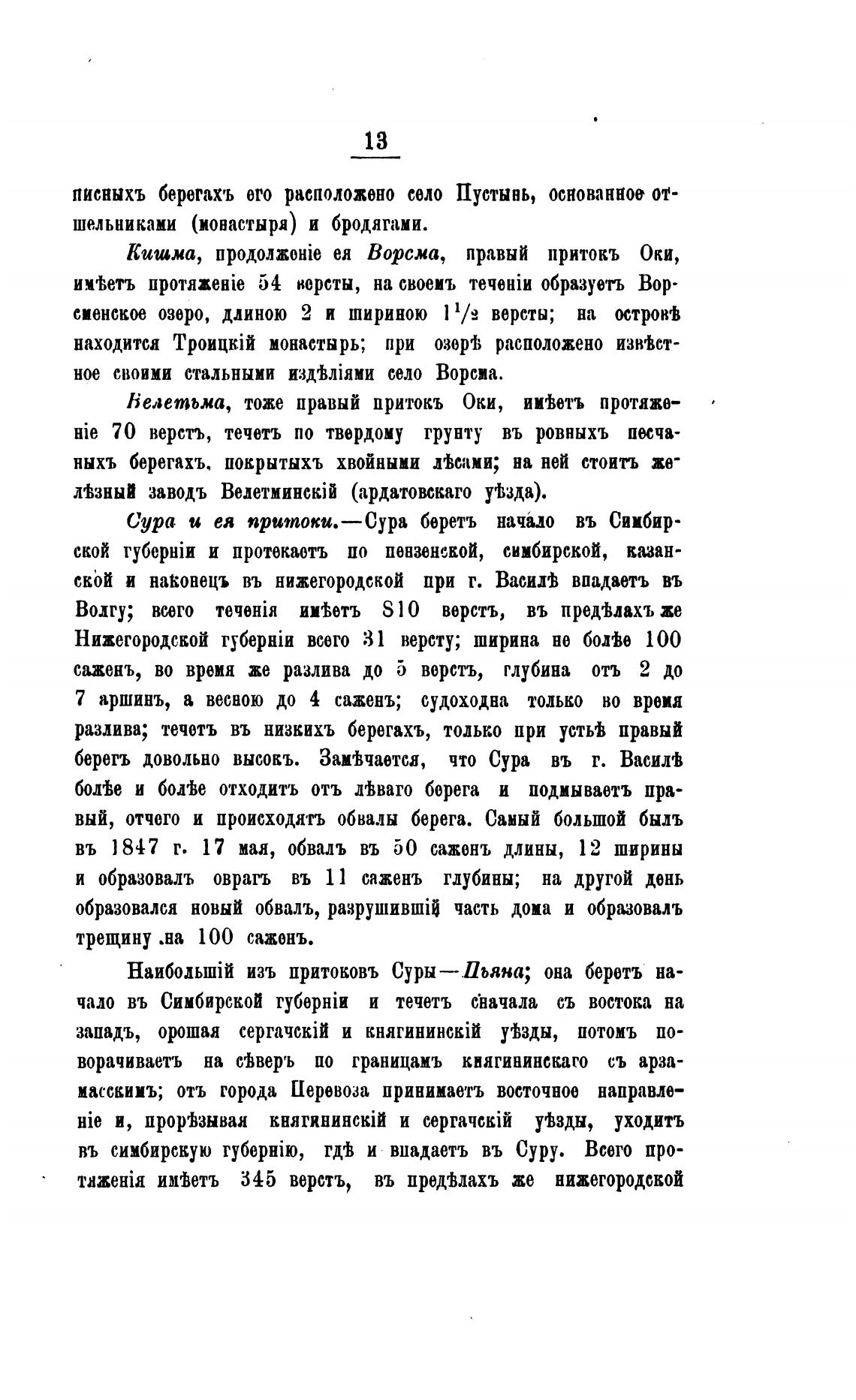 13

писныхъ берегахъ его расположено село Пустынь, основанное отшельниками (монастыря) и бродягами.

Кишма, продолженіе ея Ворсма, правый притокъ Оки, имѣетъ протяженіе 54 версты, на своемъ теченіи образуетъ Ворсменское озеро, длиною 2 и шириною $1^1/_2$ версты; на островѣ находится Троицкій монастырь; при озерѣ расположено извѣстное своими стальными издѣліями село Ворсма.

Велетьма, тоже правый притокъ Оки, имѣетъ протяженіе 70 верстъ, течетъ по твердому грунту въ ровныхъ песчаныхъ берегахъ, покрытыхъ хвойными лѣсами; на ней стоитъ желѣзный заводъ Велетминскій (ардатовскаго уѣзда).

Сура и ея притоки.—Сура беретъ начало въ Симбирской губерніи и протекаетъ по пензенской, симбирской, казанской и наконецъ въ нижегородской при г. Василѣ впадаетъ въ Волгу; всего теченія имѣетъ 810 верстъ, въ предѣлахъ же Нижегородской губерніи всего 31 версту; ширина не болѣе 100 саженъ, во время же разлива до 5 верстъ, глубина отъ 2 до 7 аршинъ, а весною до 4 саженъ; судоходна только во время разлива; течетъ въ низкихъ берегахъ, только при устьѣ правый берегъ довольно высокъ. Замѣчается, что Сура въ г. Василѣ болѣе и болѣе отходитъ отъ лѣваго берега и подмываетъ правый, отчего и происходятъ обвалы берега. Самый большой былъ въ 1847 г. 17 мая, обвалъ въ 50 саженъ длины, 12 ширины и образовалъ оврагъ въ 11 саженъ глубины; на другой день образовался новый обвалъ, разрушившій часть дома и образовалъ трещину .на 100 саженъ.

Наибольшій изъ притоковъ Суры—Пьяна; она беретъ начало въ Симбирской губерніи и течетъ сначала съ востока на западъ, орошая сергачскій и княгининскій уѣзды, потомъ поворачиваетъ на сѣверъ по границамъ княгининскаго съ арзамасскимъ; отъ города Перевоза принимаетъ восточное направленіе и, прорѣзывая княгининскій и сергачскій уѣзды, уходитъ въ симбирскую губернію, гдѣ и впадаетъ въ Суру. Всего протяженія имѣетъ 345 верстъ, въ предѣлахъ же нижегородской